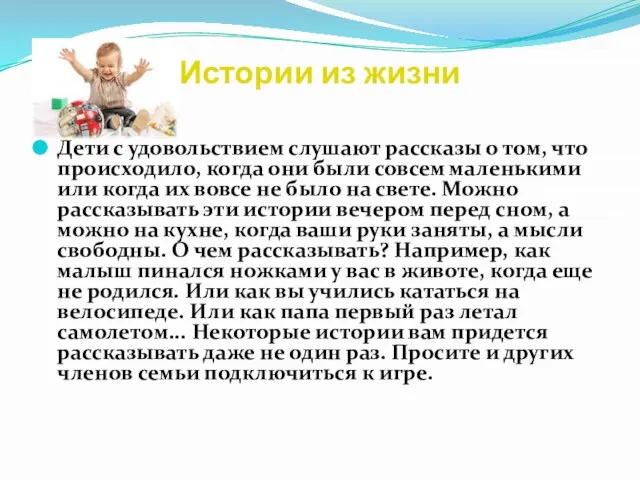 Истории из жизни

Дети с удовольствием слушают рассказы о том, что происходило, когда они были совсем маленькими или когда их вовсе не было на свете. Можно рассказывать эти истории вечером перед сном, а можно на кухне, когда ваши руки заняты, а мысли свободны. О чем рассказывать? Например, как малыш пинался ножками у вас в животе, когда еще не родился. Или как вы учились кататься на велосипеде. Или как папа первый раз летал самолетом… Некоторые истории вам придется рассказывать даже не один раз. Просите и других членов семьи подключиться к игре.